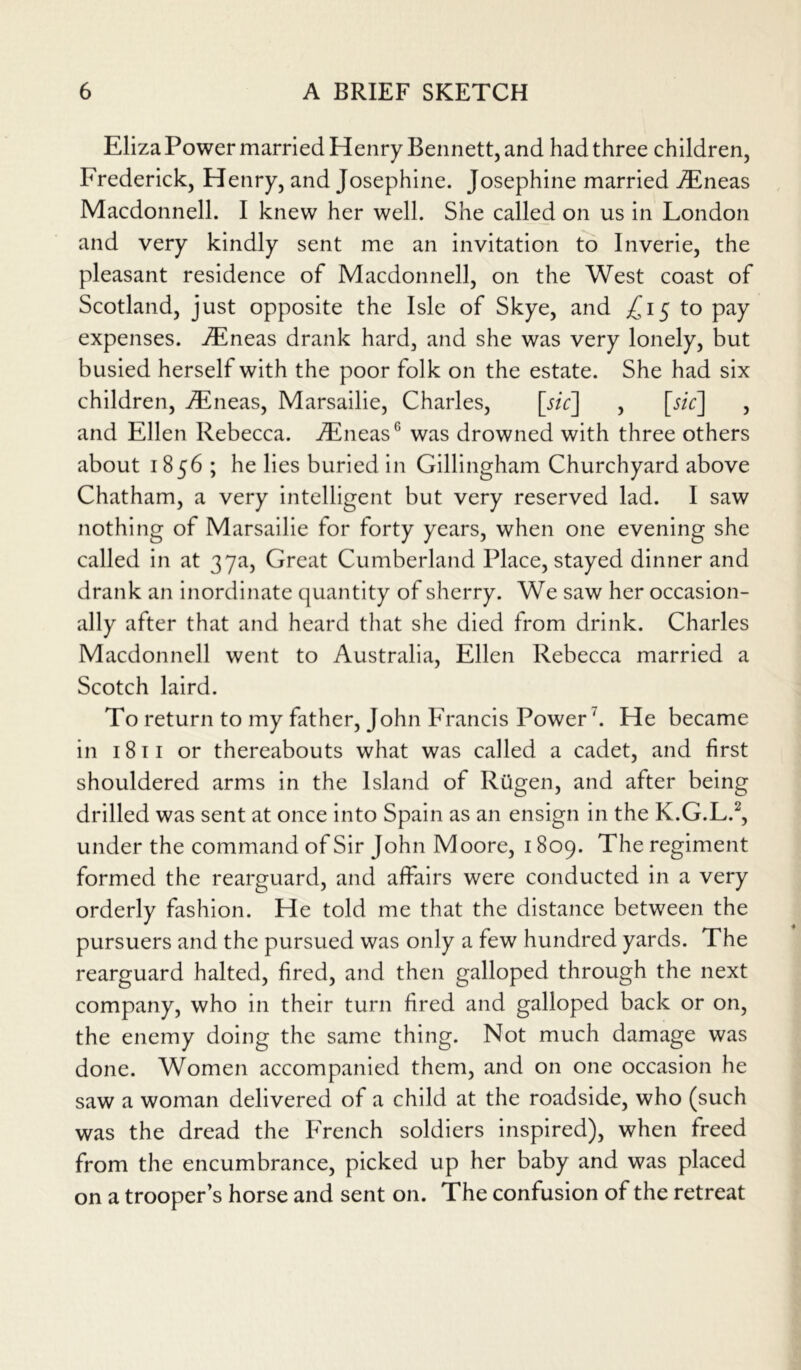 6 A BRIEF SKETCH

Eliza Power married Henry Bennett, and had three children, Frederick, Henry, and Josephine. Josephine married Æneas Macdonnell. I knew her well. She called on us in London and very kindly sent me an invitation to Inverie, the pleasant residence of Macdonnell, on the West coast of Scotland, just opposite the Isle of Skye, and £15 to pay expenses. Æneas drank hard, and she was very lonely, but busied herself with the poor folk on the estate. She had six children, Æneas, Marsailie, Charles, [sic] , [sic] , and Ellen Rebecca. Æneas$^6$ was drowned with three others about 1856 ; he lies buried in Gillingham Churchyard above Chatham, a very intelligent but very reserved lad. I saw nothing of Marsailie for forty years, when one evening she called in at 37a, Great Cumberland Place, stayed dinner and drank an inordinate quantity of sherry. We saw her occasionally after that and heard that she died from drink. Charles Macdonnell went to Australia, Ellen Rebecca married a Scotch laird.

To return to my father, John Francis Power$^7$. He became in 1811 or thereabouts what was called a cadet, and first shouldered arms in the Island of Rügen, and after being drilled was sent at once into Spain as an ensign in the K.G.L.$^2$, under the command of Sir John Moore, 1809. The regiment formed the rearguard, and affairs were conducted in a very orderly fashion. He told me that the distance between the pursuers and the pursued was only a few hundred yards. The rearguard halted, fired, and then galloped through the next company, who in their turn fired and galloped back or on, the enemy doing the same thing. Not much damage was done. Women accompanied them, and on one occasion he saw a woman delivered of a child at the roadside, who (such was the dread the French soldiers inspired), when freed from the encumbrance, picked up her baby and was placed on a trooper's horse and sent on. The confusion of the retreat